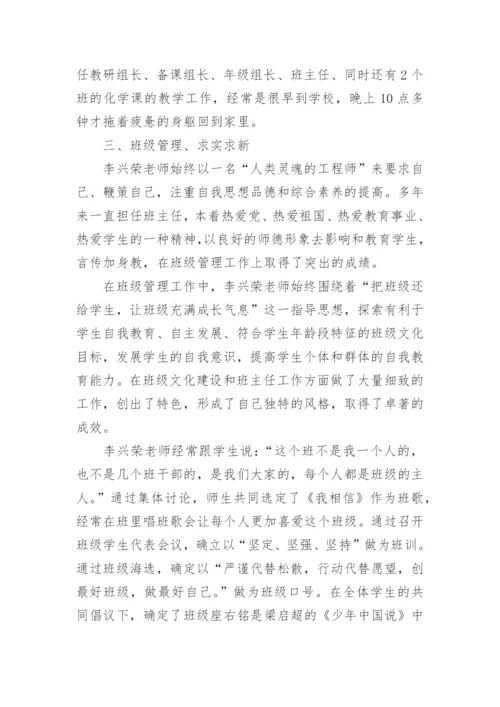 任教研组长、备课组长、年级组长、班主任、同时还有2个班的化学课的教学工作，经常是很早到学校，晚上10点多钟才拖着疲惫的身躯回到家里。

三、班级管理、求实求新

李兴荣老师始终以一名“人类灵魂的工程师”来要求自己、鞭策自己，注重自我思想品德和综合素养的提高。多年来一直担任班主任，本着热爱党、热爱祖国、热爱教育事业、热爱学生的一种精神，以良好的师德形象去影响和教育学生，言传加身教，在班级管理工作上取得了突出的成绩。

在班级管理工作中，李兴荣老师始终围绕着“把班级还给学生，让班级充满成长气息”这一指导思想，探索有利于学生自我教育、自主发展、符合学生年龄段特征的班级文化目标，发展学生的自我意识，提高学生个体和群体的自我教育能力。在班级文化建设和班主任工作方面做了大量细致的工作，创出了特色，形成了自己独特的风格，取得了卓著的成效。

李兴荣老师经常跟学生说：“这个班不是我一个人的，也不是几个班干部的，是我们大家的，每个人都是班级的主人。”通过集体讨论，师生共同选定了《我相信》作为班歌，经常在班里唱班歌会让每个人更加喜爱这个班级。通过召开班级学生代表会议，确立以“坚定、坚强、坚持”做为班训。通过班级海选，确定以“严谨代替松散，行动代替愿望，创最好班级，做最好自己。”做为班级口号。在全体学生的共同倡议下，确定了班级座右铭是梁启超的《少年中国说》中